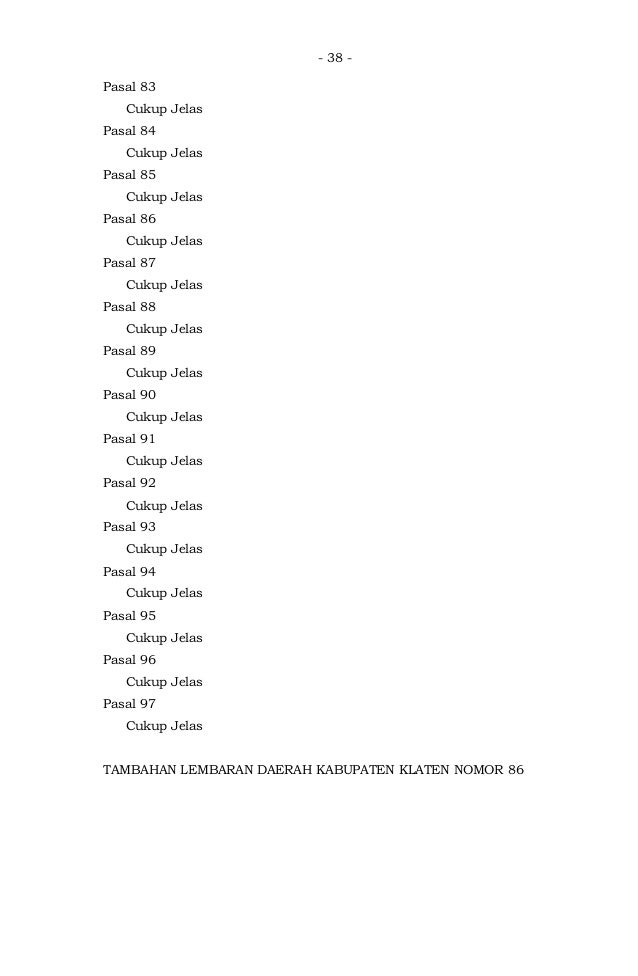 - 38 -

Pasal 83
Cukup Jelas
Pasal 84
Cukup Jelas
Pasal 85
Cukup Jelas
Pasal 86
Cukup Jelas
Pasal 87
Cukup Jelas
Pasal 88
Cukup Jelas
Pasal 89
Cukup Jelas
Pasal 90
Cukup Jelas
Pasal 91
Cukup Jelas
Pasal 92
Cukup Jelas
Pasal 93
Cukup Jelas
Pasal 94
Cukup Jelas
Pasal 95
Cukup Jelas
Pasal 96
Cukup Jelas
Pasal 97
Cukup Jelas

TAMBAHAN LEMBARAN DAERAH KABUPATEN KLATEN NOMOR 86